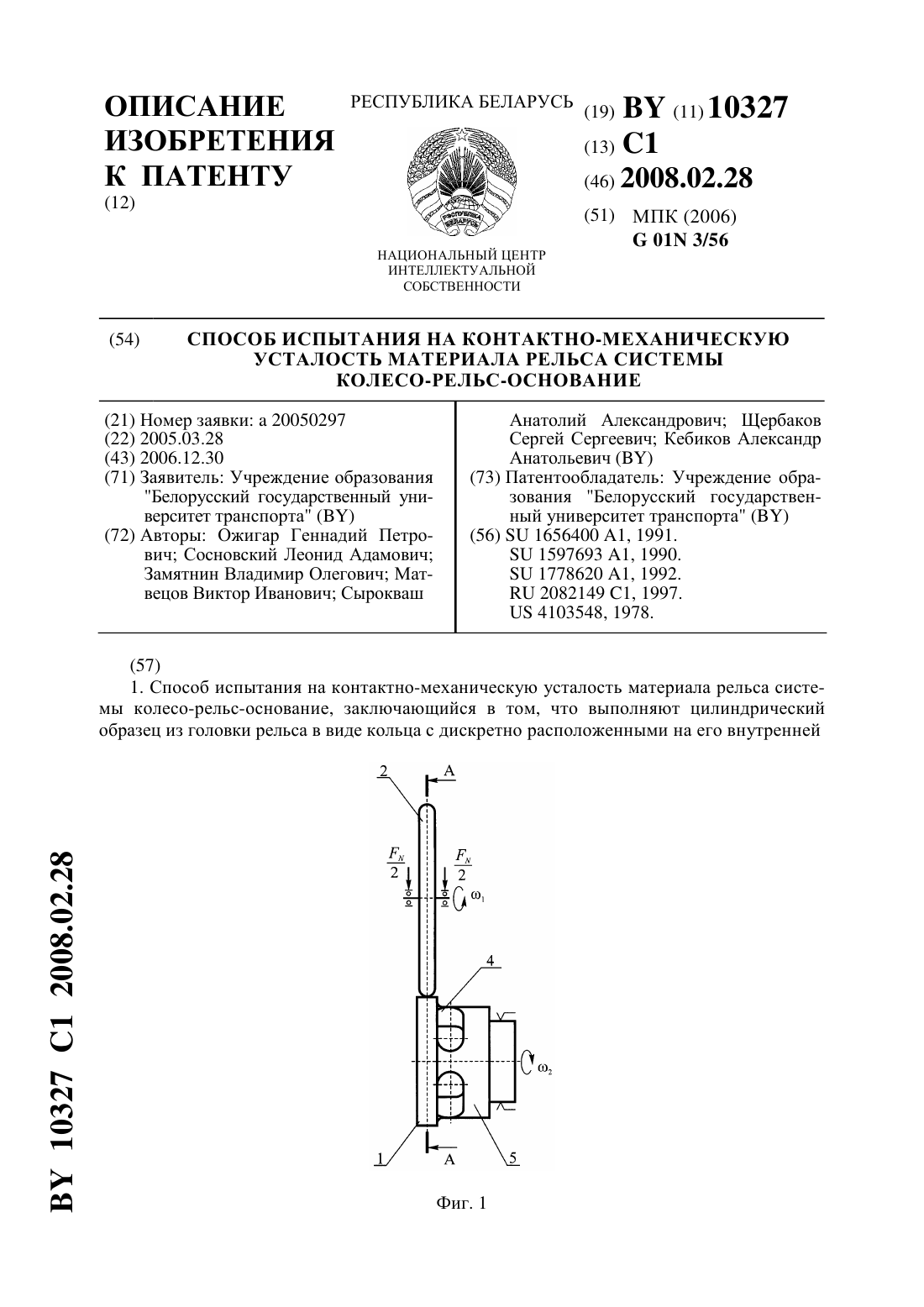 ОПИСАНИЕ ИЗОБРЕТЕНИЯ К ПАТЕНТУ
(12)

РЕСПУБЛИКА БЕЛАРУСЬ

РЭСПУБЛІКА БЕЛАРУСЬ

НАЦИОНАЛЬНЫЙ ЦЕНТР ИНТЕЛЛЕКТУАЛЬНОЙ СОБСТВЕННОСТИ

(19) BY (11) 10327
(13) C1
(46) 2008.02.28
(51) МПК (2006)
G 01N 3/56

(54) СПОСОБ ИСПЫТАНИЯ НА КОНТАКТНО-МЕХАНИЧЕСКУЮ УСТАЛОСТЬ МАТЕРИАЛА РЕЛЬСА СИСТЕМЫ КОЛЕСО-РЕЛЬС-ОСНОВАНИЕ

(21) Номер заявки: a 20050297
(22) 2005.03.28
(43) 2006.12.30
(71) Заявитель: Учреждение образования "Белорусский государственный университет транспорта" (BY)
(72) Авторы: Ожигар Геннадий Петрович; Сосновский Леонид Адамович; Замятнин Владимир Олегович; Матвецов Виктор Иванович; Сырокваш Анатолий Александрович; Щербаков Сергей Сергеевич; Кебиков Александр Анатольевич (BY)
(73) Патентообладатель: Учреждение образования "Белорусский государственный университет транспорта" (BY)
(56) SU 1656400 A1, 1991.
SU 1597693 A1, 1990.
SU 1778620 A1, 1992.
RU 2082149 C1, 1997.
US 4103548, 1978.

(57)
1. Способ испытания на контактно-механическую усталость материала рельса системы колесо-рельс-основание, заключающийся в том, что выполняют цилиндрический образец из головки рельса в виде кольца с дискретно расположенными на его внутренней

2
A
$\frac{F_N}{2}$
$\frac{F_N}{2}$
$\omega_1$
4
$\omega_2$
1
A
5

Фиг. 1

BY 10327 C1 2008.02.28